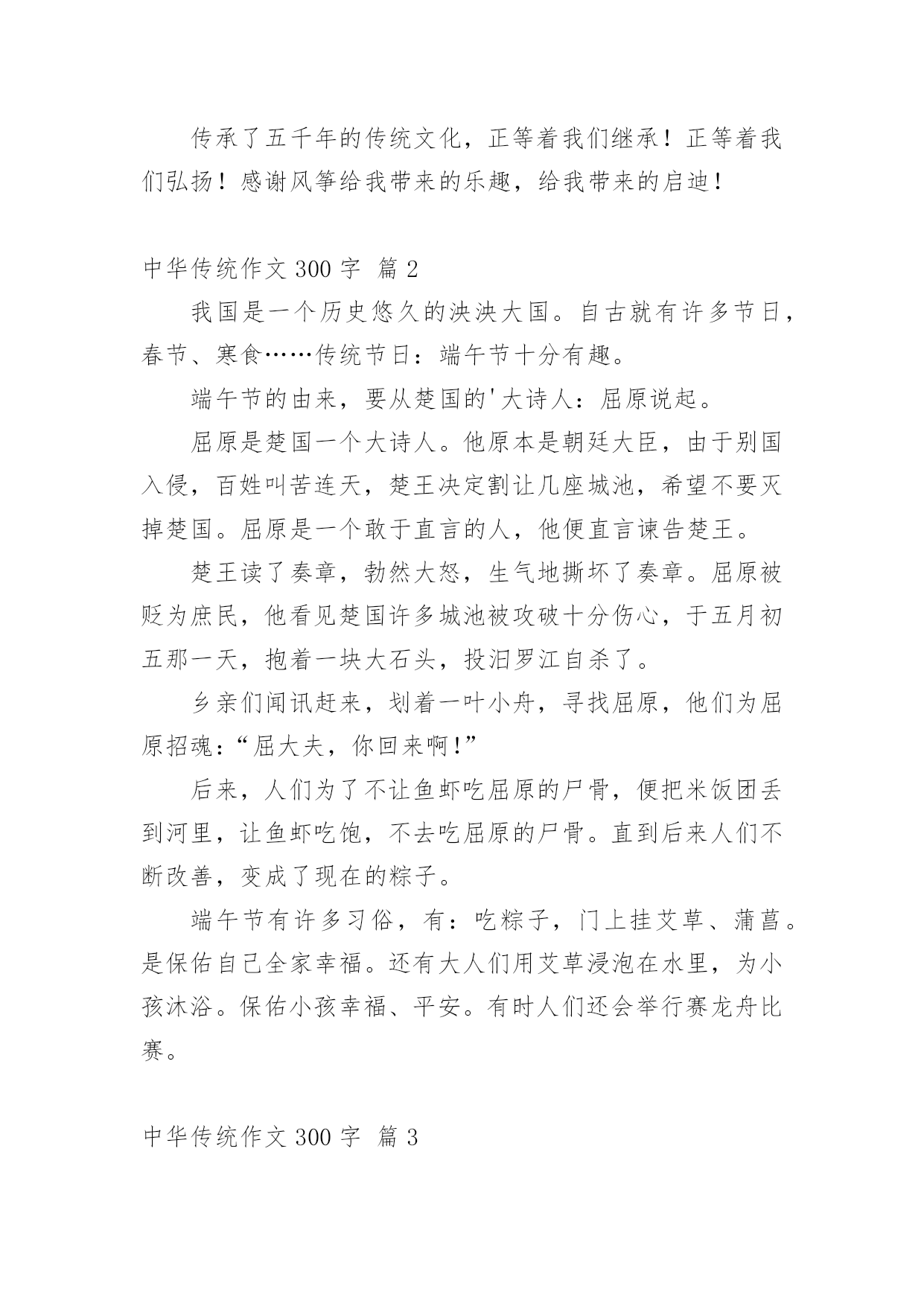 传承了五千年的传统文化，正等着我们继承！正等着我们弘扬！感谢风筝给我带来的乐趣，给我带来的启迪！

中华传统作文 300 字 篇 2

我国是一个历史悠久的泱泱大国。自古就有许多节日，春节、寒食……传统节日：端午节十分有趣。

端午节的由来，要从楚国的'大诗人：屈原说起。

屈原是楚国一个大诗人。他原本是朝廷大臣，由于别国入侵，百姓叫苦连天，楚王决定割让几座城池，希望不要灭掉楚国。屈原是一个敢于直言的人，他便直言谏告楚王。

楚王读了奏章，勃然大怒，生气地撕坏了奏章。屈原被贬为庶民，他看见楚国许多城池被攻破十分伤心，于五月初五那一天，抱着一块大石头，投汨罗江自杀了。

乡亲们闻讯赶来，划着一叶小舟，寻找屈原，他们为屈原招魂：“屈大夫，你回来啊！”

后来，人们为了不让鱼虾吃屈原的尸骨，便把米饭团丢到河里，让鱼虾吃饱，不去吃屈原的尸骨。直到后来人们不断改善，变成了现在的粽子。

端午节有许多习俗，有：吃粽子，门上挂艾草、蒲菖。是保佑自己全家幸福。还有大人们用艾草浸泡在水里，为小孩沐浴。保佑小孩幸福、平安。有时人们还会举行赛龙舟比赛。

中华传统作文 300 字 篇 3